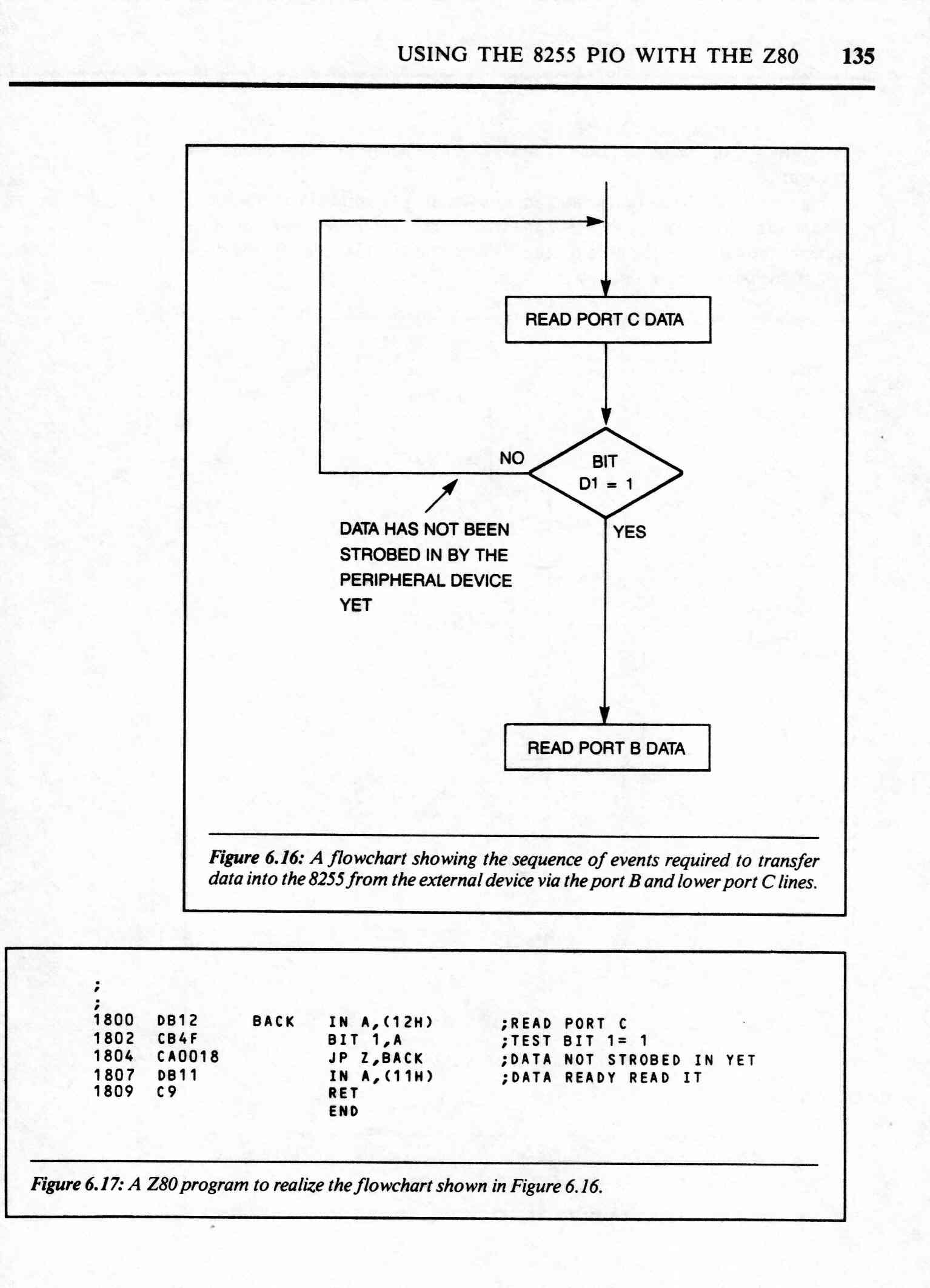 USING THE 8255 PIO WITH THE Z80 135

READ PORT C DATA

NO

BIT
D1 = 1

YES

DATA HAS NOT BEEN STROBED IN BY THE PERIPHERAL DEVICE YET

READ PORT B DATA

Figure 6.16: A flowchart showing the sequence of events required to transfer data into the 8255 from the external device via the port B and lower port C lines.

;
;
1800 DB12 BACK IN A,(12H) ;READ PORT C
1802 CB4F BIT 1,A ;TEST BIT 1= 1
1804 CA0018 JP Z,BACK ;DATA NOT STROBED IN YET
1807 DB11 IN A,(11H) ;DATA READY READ IT
1809 C9 RET
END

Figure 6.17: A Z80 program to realize the flowchart shown in Figure 6.16.